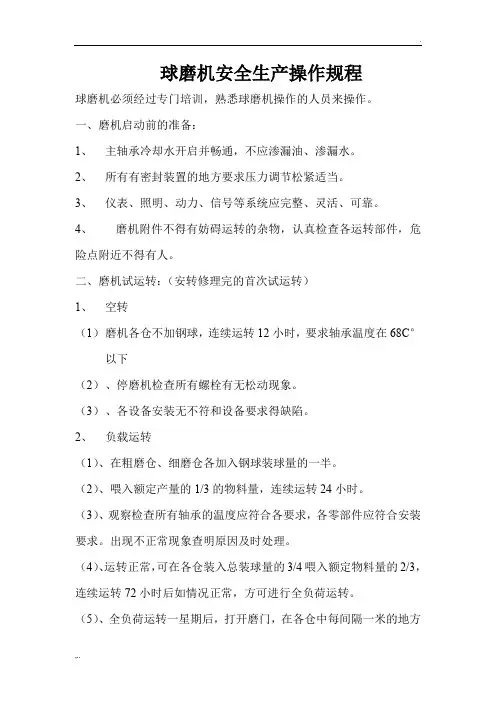 球磨机安全生产操作规程

球磨机必须经过专门培训，熟悉球磨机操作的人员来操作。

一、磨机启动前的准备：

1、 主轴承冷却水开启并畅通，不应渗漏油、渗漏水。

2、 所有有密封装置的地方要求压力调节松紧适当。

3、 仪表、照明、动力、信号等系统应完整、灵活、可靠。

4、 磨机附件不得有妨碍运转的杂物，认真检查各运转部件，危险点附近不得有人。

二、磨机试运转：（安转修理完的首次试运转）

1、 空转

（1）磨机各仓不加钢球，连续运转 12 小时，要求轴承温度在 68C° 以下

（2）、停磨机检查所有螺栓有无松动现象。

（3）、各设备安装无不符和设备要求得缺陷。

2、 负载运转

（1）、在粗磨仓、细磨仓各加入钢球装球量的一半。

（2）、喂入额定产量的 1/3 的物料量，连续运转 24 小时。

（3）、观察检查所有轴承的温度应符合各要求，各零部件应符合安装要求。出现不正常现象查明原因及时处理。

（4）、运转正常，可在各仓装入总装球量的 3/4 喂入额定物料量的 2/3，连续运转 72 小时后如情况正常，方可进行全负荷运转。

（5）、全负荷运转一星期后，打开磨门，在各仓中每间隔一米的地方